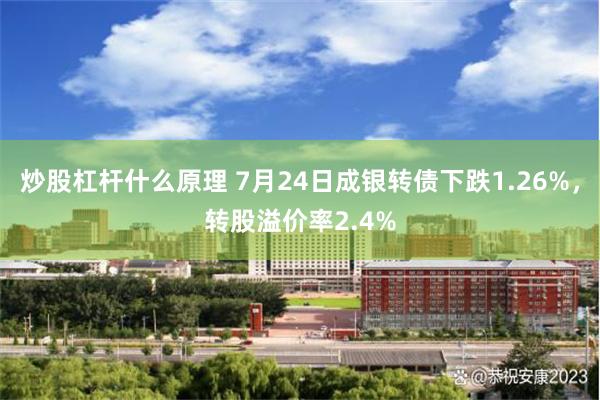 炒股杠杆什么原理 7月24日成银转债下跌1.26%，转股溢价率2.4%

@恭祝安康2023